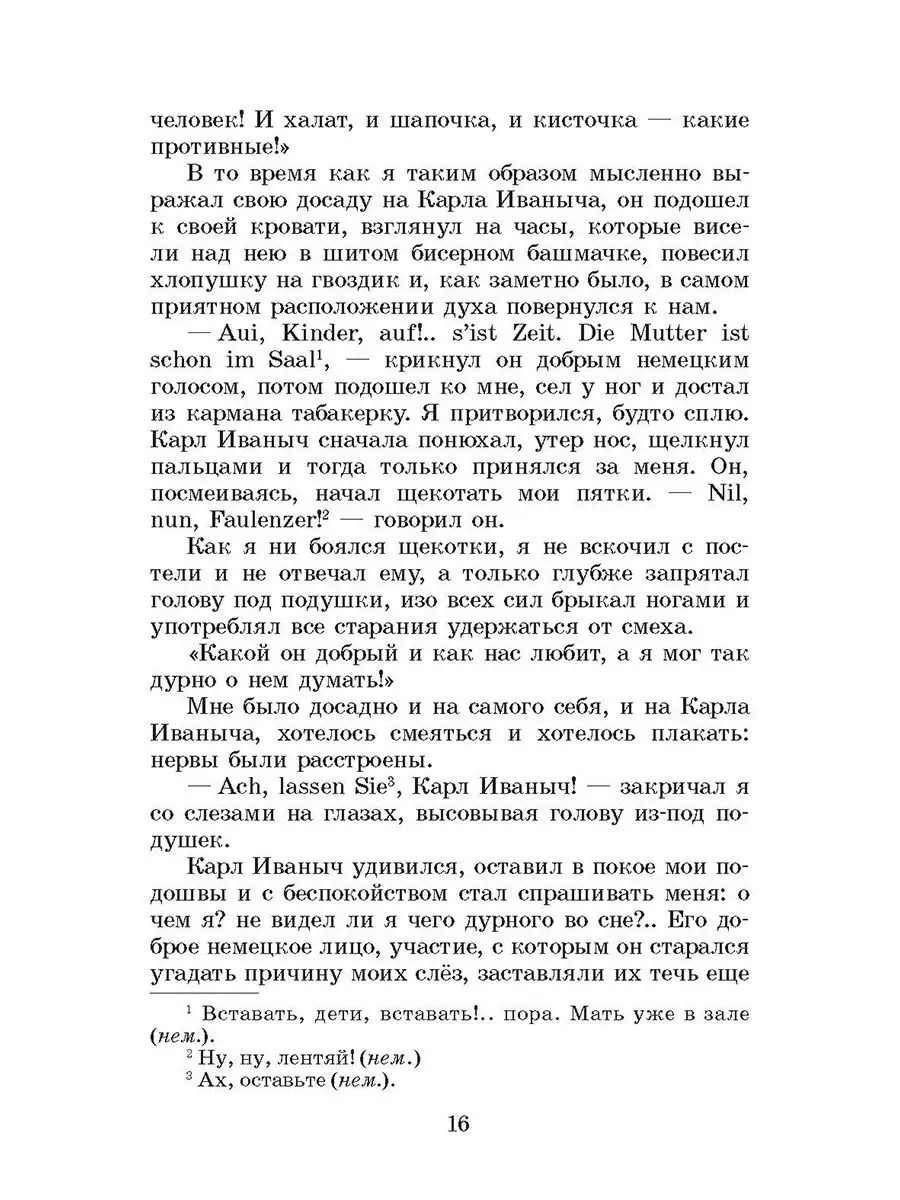 человек! И халат, и шапочка, и кисточка — какие противные!»

В то время как я таким образом мысленно выражал свою досаду на Карла Иваныча, он подошел к своей кровати, взглянул на часы, которые висели над нею в шитом бисерном башмачке, повесил хлопушку на гвоздик и, как заметно было, в самом приятном расположении духа повернулся к нам.

— Aui, Kinder, auf!.. s'ist Zeit. Die Mutter ist schon im Saal$^1$, — крикнул он добрым немецким голосом, потом подошел ко мне, сел у ног и достал из кармана табакерку. Я притворился, будто сплю. Карл Иваныч сначала понюхал, утер нос, щелкнул пальцами и тогда только принялся за меня. Он, посмеиваясь, начал щекотать мои пятки. — Nil, nun, Faulenzer!$^2$ — говорил он.

Как я ни боялся щекотки, я не вскочил с постели и не отвечал ему, а только глубже запрятал голову под подушки, изо всех сил брыкал ногами и употреблял все старания удержаться от смеха.

«Какой он добрый и как нас любит, а я мог так дурно о нем думать!»

Мне было досадно и на самого себя, и на Карла Иваныча, хотелось смеяться и хотелось плакать: нервы были расстроены.

— Ach, lassen Sie$^3$, Карл Иваныч! — закричал я со слезами на глазах, высовывая голову из-под подушек.

Карл Иваныч удивился, оставил в покое мои подошвы и с беспокойством стал спрашивать меня: о чем я? не видел ли я чего дурного во сне?.. Его доброе немецкое лицо, участие, с которым он старался угадать причину моих слёз, заставляли их течь еще

$^1$ Вставать, дети, вставать!.. пора. Мать уже в зале (нем.).
$^2$ Ну, ну, лентяй! (нем.)
$^3$ Ах, оставьте (нем.).

16